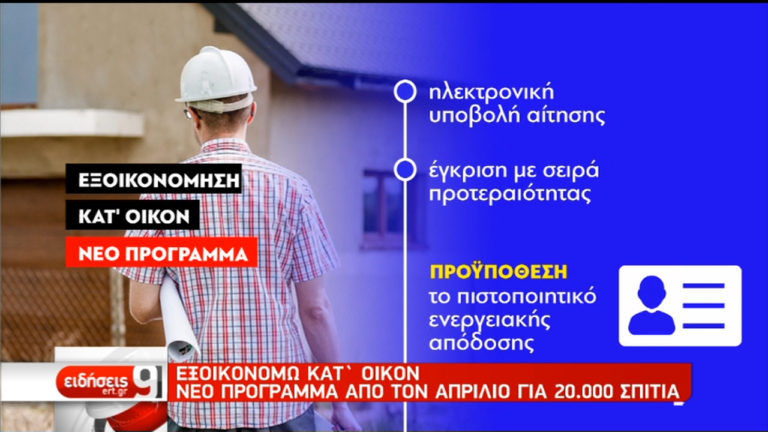 ΕΞΟΙΚΟΝΟΜΗΣΗ
ΚΑΤ' ΟΙΚΟΝ
ΝΕΟ ΠΡΟΓΡΑΜΜΑ

ηλεκτρονική υποβολή αίτησης

έγκριση με σειρά προτεραιότητας

ΠΡΟΫΠΟΘΕΣΗ
το πιστοποιητικό ενεργειακής απόδοσης

ειδήσεις ert.gr 9

ΕΞΟΙΚΟΝΟΜΩ ΚΑΤ` ΟΙΚΟΝ
ΝΕΟ ΠΡΟΓΡΑΜΜΑ ΑΠΟ ΤΟΝ ΑΠΡΙΛΙΟ ΓΙΑ 20.000 ΣΠΙΤΙΑ